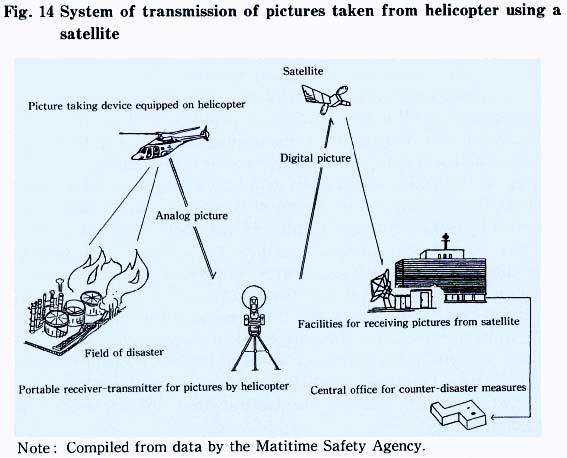 Fig. 14 System of transmission of pictures taken from helicopter using a satellite

Satellite

Picture taking device equipped on helicopter

Digital picture

Analog picture

Facilities for receiving pictures from satellite

Field of disaster

Portable receiver-transmitter for pictures by helicopter

Central office for counter-disaster measures

Note: Compiled from data by the Matitime Safety Agency.